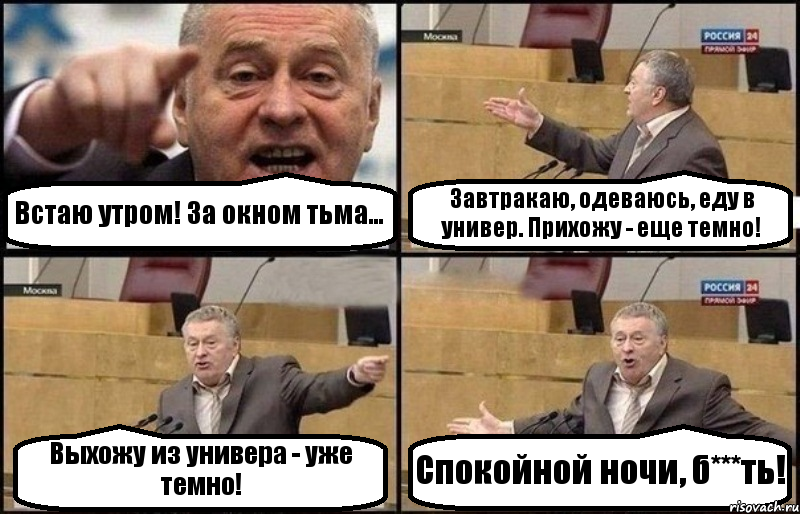 Встаю утром! За окном тьма...

Москва

РОССИЯ 24
ПРЯМОЙ ЭФИР

Завтракаю, одеваюсь, еду в универ. Прихожу - еще темно!

Москва

Выхожу из универа - уже темно!

РОССИЯ 24
ПРЯМОЙ ЭФИР

Спокойной ночи, б***ть!

risovach.ru